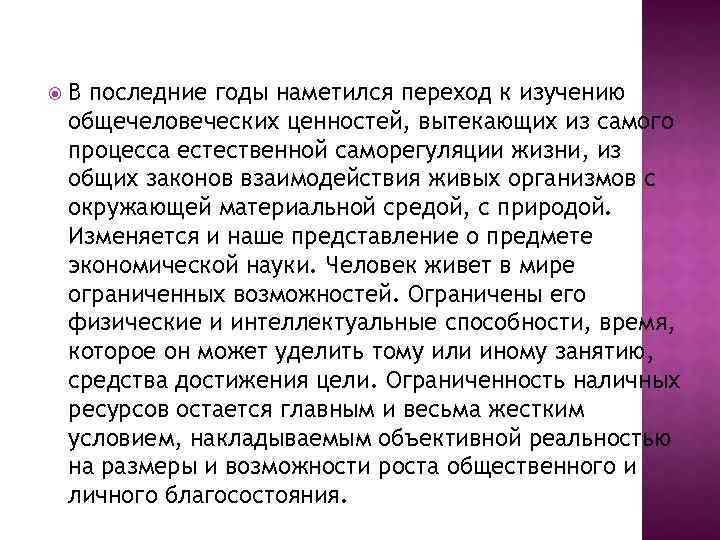 В последние годы наметился переход к изучению общечеловеческих ценностей, вытекающих из самого процесса естественной саморегуляции жизни, из общих законов взаимодействия живых организмов с окружающей материальной средой, с природой. Изменяется и наше представление о предмете экономической науки. Человек живет в мире ограниченных возможностей. Ограничены его физические и интеллектуальные способности, время, которое он может уделить тому или иному занятию, средства достижения цели. Ограниченность наличных ресурсов остается главным и весьма жестким условием, накладываемым объективной реальностью на размеры и возможности роста общественного и личного благосостояния.